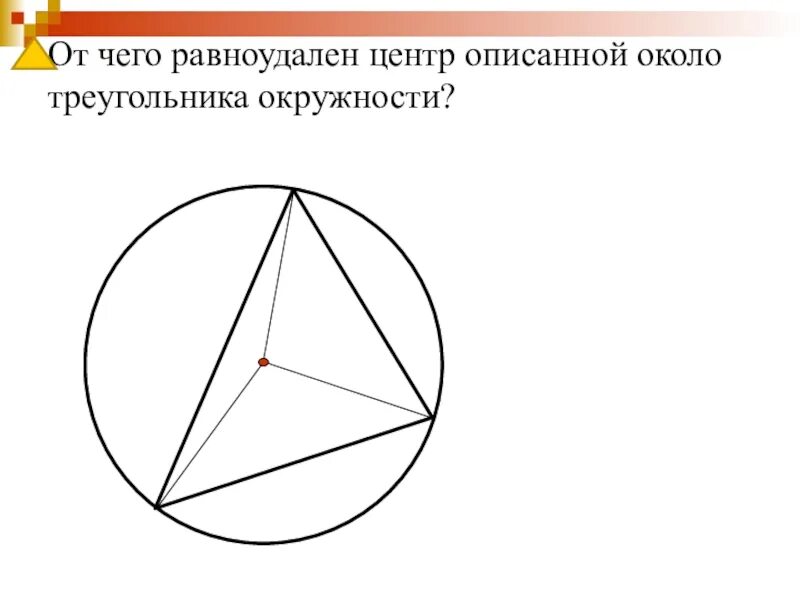 От чего равноудален центр описанной около треугольника окружности?